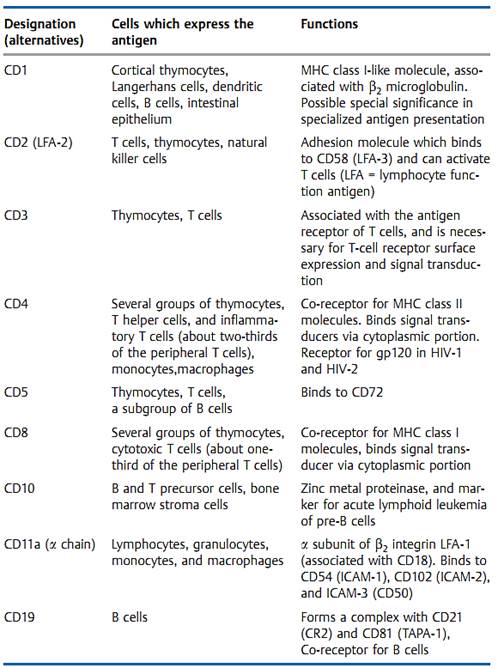 | Designation (alternatives) | Cells which express the antigen | Functions |
|---|---|---|
| CD1 | Cortical thymocytes, Langerhans cells, dendritic cells, B cells, intestinal epithelium | MHC class I-like molecule, associated with $\beta_2$ microglobulin. Possible special significance in specialized antigen presentation |
| CD2 (LFA-2) | T cells, thymocytes, natural killer cells | Adhesion molecule which binds to CD58 (LFA-3) and can activate T cells (LFA = lymphocyte function antigen) |
| CD3 | Thymocytes, T cells | Associated with the antigen receptor of T cells, and is necessary for T-cell receptor surface expression and signal transduction |
| CD4 | Several groups of thymocytes, T helper cells, and inflammatory T cells (about two-thirds of the peripheral T cells), monocytes,macrophages | Co-receptor for MHC class II molecules. Binds signal transducers via cytoplasmic portion. Receptor for gp120 in HIV-1 and HIV-2 |
| CD5 | Thymocytes, T cells, a subgroup of B cells | Binds to CD72 |
| CD8 | Several groups of thymocytes, cytotoxic T cells (about one-third of the peripheral T cells) | Co-receptor for MHC class I molecules, binds signal transducer via cytoplasmic portion |
| CD10 | B and T precursor cells, bone marrow stroma cells | Zinc metal proteinase, and marker for acute lymphoid leukemia of pre-B cells |
| CD11a ($\alpha$ chain) | Lymphocytes, granulocytes, monocytes, and macrophages | $\alpha$ subunit of $\beta_2$ integrin LFA-1 (associated with CD18). Binds to CD54 (ICAM-1), CD102 (ICAM-2), and ICAM-3 (CD50) |
| CD19 | B cells | Forms a complex with CD21 (CR2) and CD81 (TAPA-1), Co-receptor for B cells |